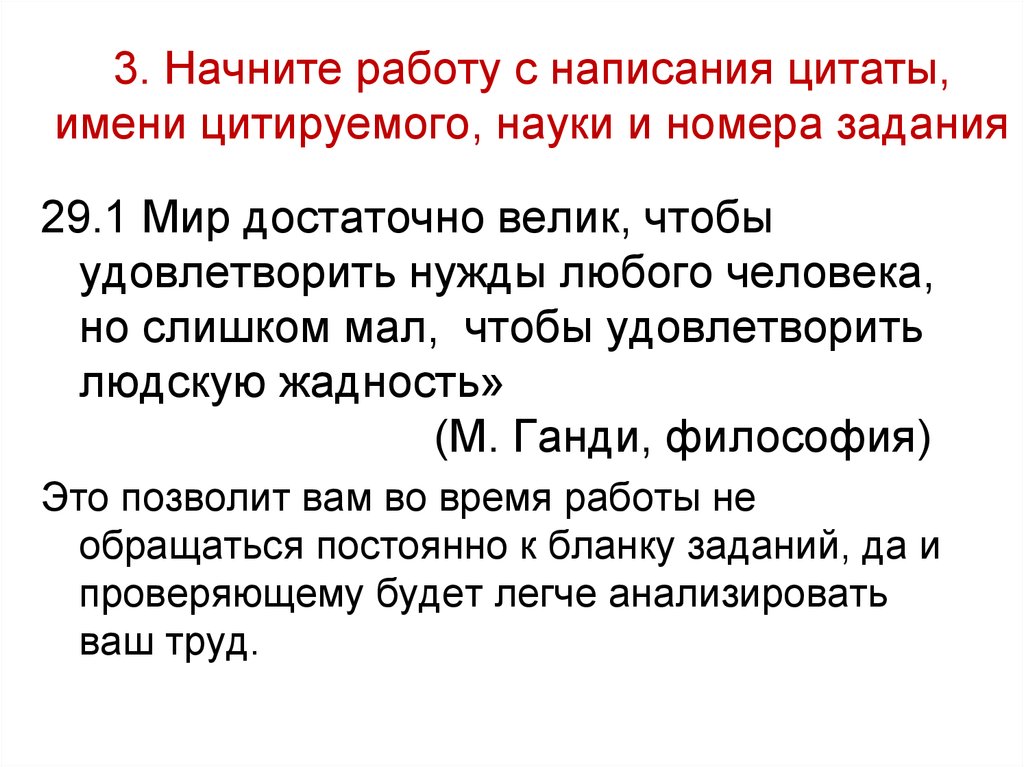 3. Начните работу с написания цитаты, имени цитируемого, науки и номера задания

29.1 Мир достаточно велик, чтобы удовлетворить нужды любого человека, но слишком мал,  чтобы удовлетворить людскую жадность»

(М. Ганди, философия)

Это позволит вам во время работы не обращаться постоянно к бланку заданий, да и проверяющему будет легче анализировать ваш труд.